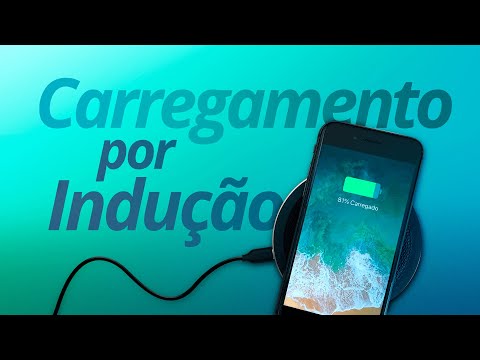 Carregamento por Indução

81% Carregado